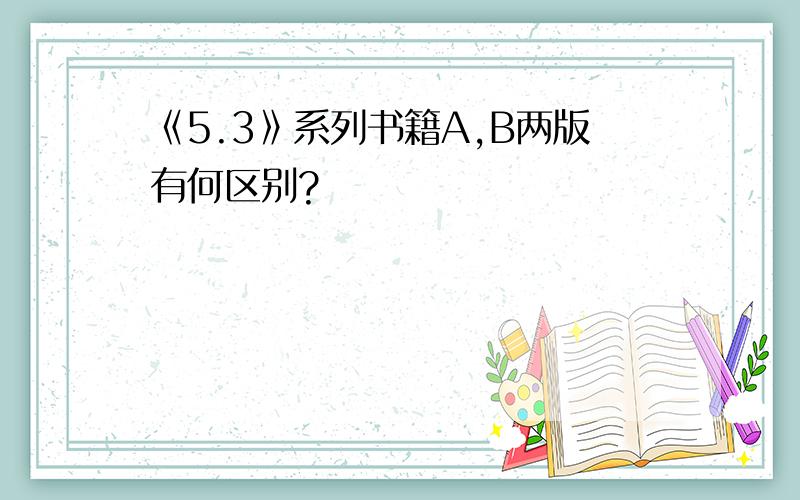 《5.3》系列书籍A,B两版有何区别?